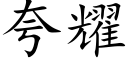 夸耀